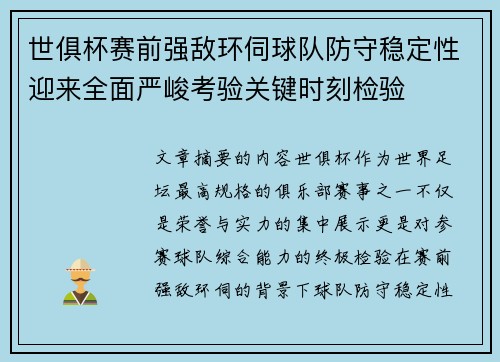 世俱杯赛前强敌环伺球队防守稳定性迎来全面严峻考验关键时刻检验

文章摘要的内容世俱杯作为世界足坛最高规格的俱乐部赛事之一不仅是荣誉与实力的集中展示更是对参赛球队综合能力的终极检验在赛前强敌环伺的背景下球队防守稳定性